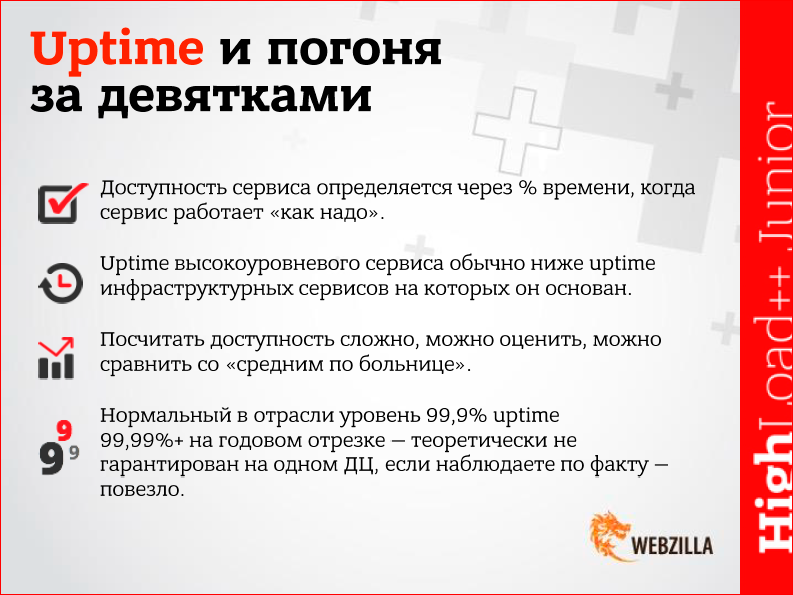 Uptime и погоня за девятками

Доступность сервиса определяется через % времени, когда сервис работает «как надо».

Uptime высокоуровневого сервиса обычно ниже uptime инфраструктурных сервисов на которых он основан.

Посчитать доступность сложно, можно оценить, можно сравнить со «средним по больнице».

9 9 9

Нормальный в отрасли уровень 99,9% uptime 99,99%+ на годовом отрезке — теоретически не гарантирован на одном ДЦ, если наблюдаете по факту — повезло.

WEBZILLA

HighLoad++ Junior